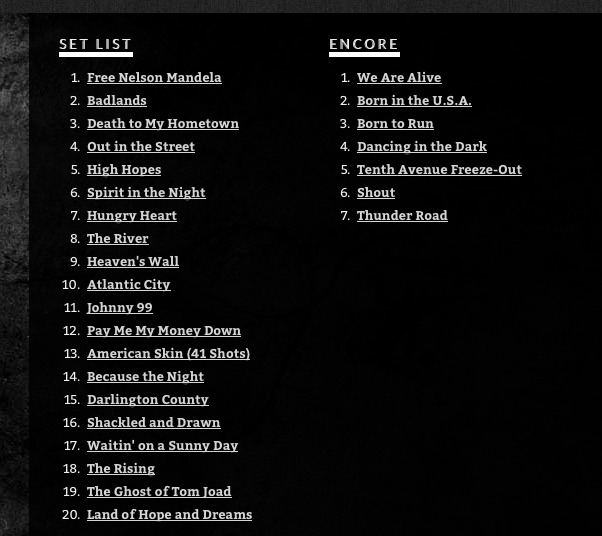 SET LIST

1. Free Nelson Mandela
2. Badlands
3. Death to My Hometown
4. Out in the Street
5. High Hopes
6. Spirit in the Night
7. Hungry Heart
8. The River
9. Heaven's Wall
10. Atlantic City
11. Johnny 99
12. Pay Me My Money Down
13. American Skin (41 Shots)
14. Because the Night
15. Darlington County
16. Shackled and Drawn
17. Waitin' on a Sunny Day
18. The Rising
19. The Ghost of Tom Joad
20. Land of Hope and Dreams

ENCORE

1. We Are Alive
2. Born in the U.S.A.
3. Born to Run
4. Dancing in the Dark
5. Tenth Avenue Freeze-Out
6. Shout
7. Thunder Road